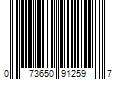 0 73650 91259 7